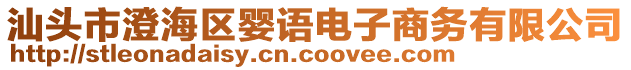 汕头市澄海区婴语电子商务有限公司
http://stleonadaisy.cn.coovee.com